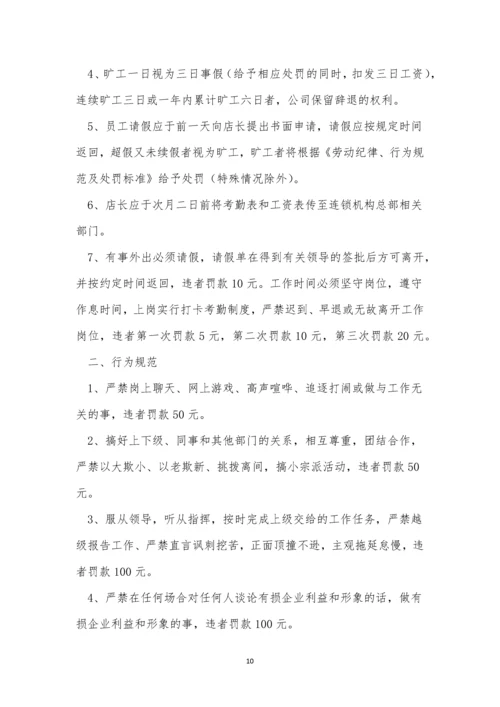 4、旷工一日视为三日事假（给予相应处罚的同时，扣发三日工资），连续旷工三日或一年内累计旷工六日者，公司保留辞退的权利。

5、员工请假应于前一天向店长提出书面申请，请假应按规定时间返回，超假又未续假者视为旷工，旷工者将根据《劳动纪律、行为规范及处罚标准》给予处罚（特殊情况除外）。

6、店长应于次月二日前将考勤表和工资表传至连锁机构总部相关部门。

7、有事外出必须请假，请假单在得到有关领导的签批后方可离开，并按约定时间返回，违者罚款10元。工作时间必须坚守岗位，遵守作息时间，上岗实行打卡考勤制度，严禁迟到、早退或无故离开工作岗位，违者第一次罚款5元，第二次罚款10元，第三次罚款20元。

二、行为规范

1、严禁岗上聊天、网上游戏、高声喧哗、追逐打闹或做与工作无关的事，违者罚款50元。

2、搞好上下级、同事和其他部门的关系，相互尊重，团结合作，严禁以大欺小、以老欺新、挑拨离间，搞小宗派活动，违者罚款50元。

3、服从领导，听从指挥，按时完成上级交给的工作任务，严禁越级报告工作、严禁直言讽刺挖苦，正面顶撞不逊，主观拖延怠慢，违者罚款100元。

4、严禁在任何场合对任何人谈论有损企业利益和形象的话，做有损企业利益和形象的事，违者罚款100元。

10